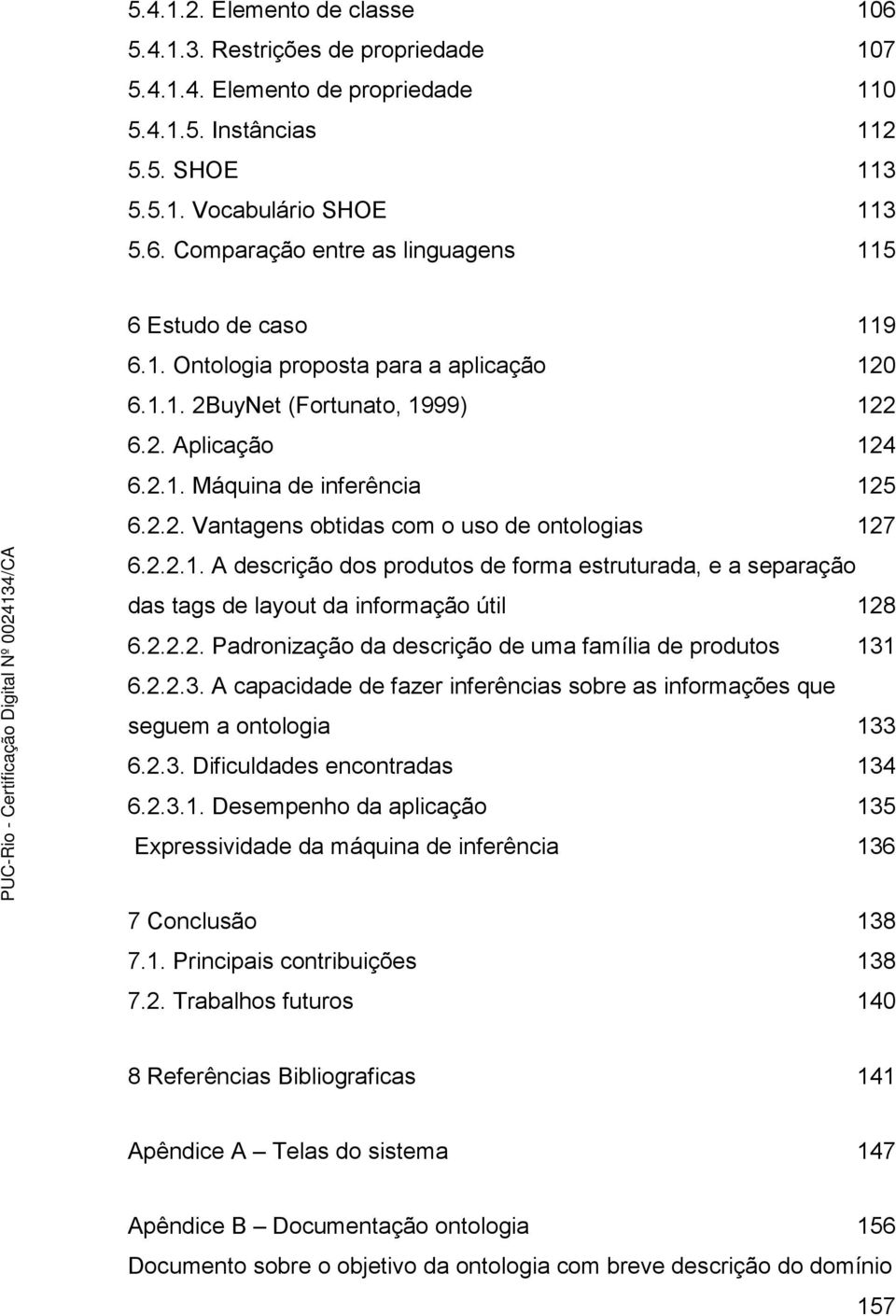 5.4.1.2. Elemento de classe 106
5.4.1.3. Restrições de propriedade 107
5.4.1.4. Elemento de propriedade 110
5.4.1.5. Instâncias 112
5.5. SHOE 113
5.5.1. Vocabulário SHOE 113
5.6. Comparação entre as linguagens 115

6 Estudo de caso 119
6.1. Ontologia proposta para a aplicação 120
6.1.1. 2BuyNet (Fortunato, 1999) 122
6.2. Aplicação 124
6.2.1. Máquina de inferência 125
6.2.2. Vantagens obtidas com o uso de ontologias 127
6.2.2.1. A descrição dos produtos de forma estruturada, e a separação das tags de layout da informação útil 128
6.2.2.2. Padronização da descrição de uma família de produtos 131
6.2.2.3. A capacidade de fazer inferências sobre as informações que seguem a ontologia 133
6.2.3. Dificuldades encontradas 134
6.2.3.1. Desempenho da aplicação 135
Expressividade da máquina de inferência 136

7 Conclusão 138
7.1. Principais contribuições 138
7.2. Trabalhos futuros 140

8 Referências Bibliograficas 141

Apêndice A – Telas do sistema 147

Apêndice B – Documentação ontologia 156
Documento sobre o objetivo da ontologia com breve descrição do domínio 157

PUC-Rio - Certificação Digital Nº 0024134/CA